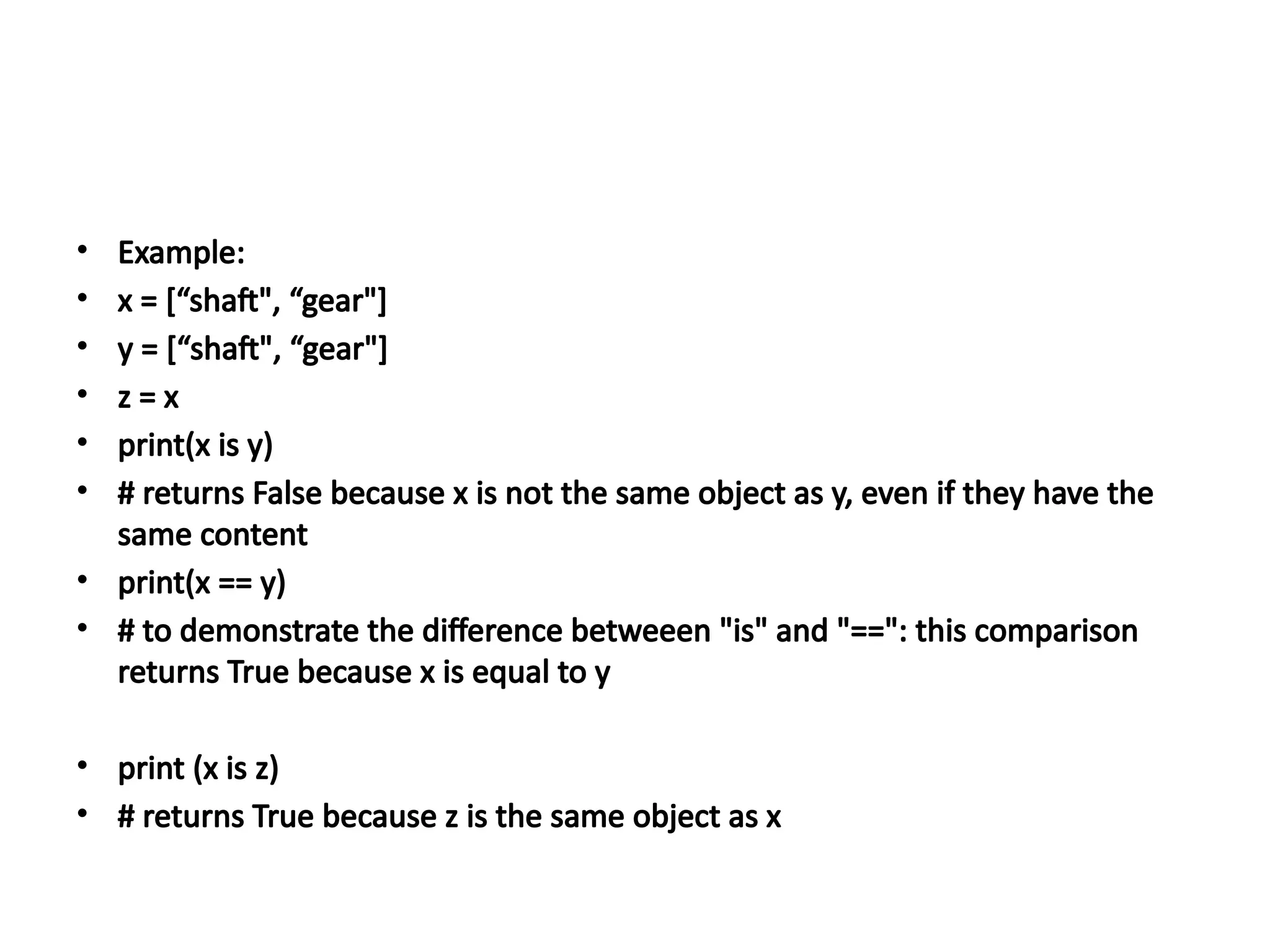 • Example:
• x = [“shaft", “gear"]
• y = [“shaft", “gear"]
• z = x
• print(x is y)
• # returns False because x is not the same object as y, even if they have the same content
• print(x == y)
• # to demonstrate the difference betweeen "is" and "==": this comparison returns True because x is equal to y

• print (x is z)
• # returns True because z is the same object as x